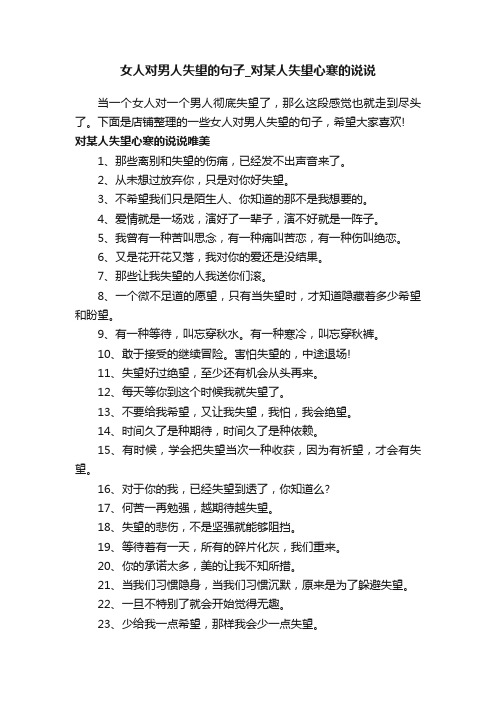 女人对男人失望的句子_对某人失望心寒的说说

当一个女人对一个男人彻底失望了，那么这段感觉也就走到尽头了。下面是店铺整理的一些女人对男人失望的句子，希望大家喜欢!

对某人失望心寒的说说唯美

1、那些离别和失望的伤痛，已经发不出声音来了。

2、从未想过放弃你，只是对你好失望。

3、不希望我们只是陌生人、你知道的那不是我想要的。

4、爱情就是一场戏，演好了一辈子，演不好就是一阵子。

5、我曾有一种苦叫思念，有一种痛叫苦恋，有一种伤叫绝恋。

6、又是花开花又落，我对你的爱还是没结果。

7、那些让我失望的人我送你们滚。

8、一个微不足道的愿望，只有当失望时，才知道隐藏着多少希望和盼望。

9、有一种等待，叫忘穿秋水。有一种寒冷，叫忘穿秋裤。

10、敢于接受的继续冒险。害怕失望的，中途退场!

11、失望好过绝望，至少还有机会从头再来。

12、每天等你到这个时候我就失望了。

13、不要给我希望，又让我失望，我怕，我会绝望。

14、时间久了是种期待，时间久了是种依赖。

15、有时候，学会把失望当次一种收获，因为有祈望，才会有失望。

16、对于你的我，已经失望到透了，你知道么?

17、何苦一再勉强，越期待越失望。

18、失望的悲伤，不是坚强就能够阻挡。

19、等待着有一天，所有的碎片化灰，我们重来。

20、你的承诺太多，美的让我不知所措。

21、当我们习惯隐身，当我们习惯沉默，原来是为了躲避失望。

22、一旦不特别了就会开始觉得无趣。

23、少给我一点希望，那样我会少一点失望。